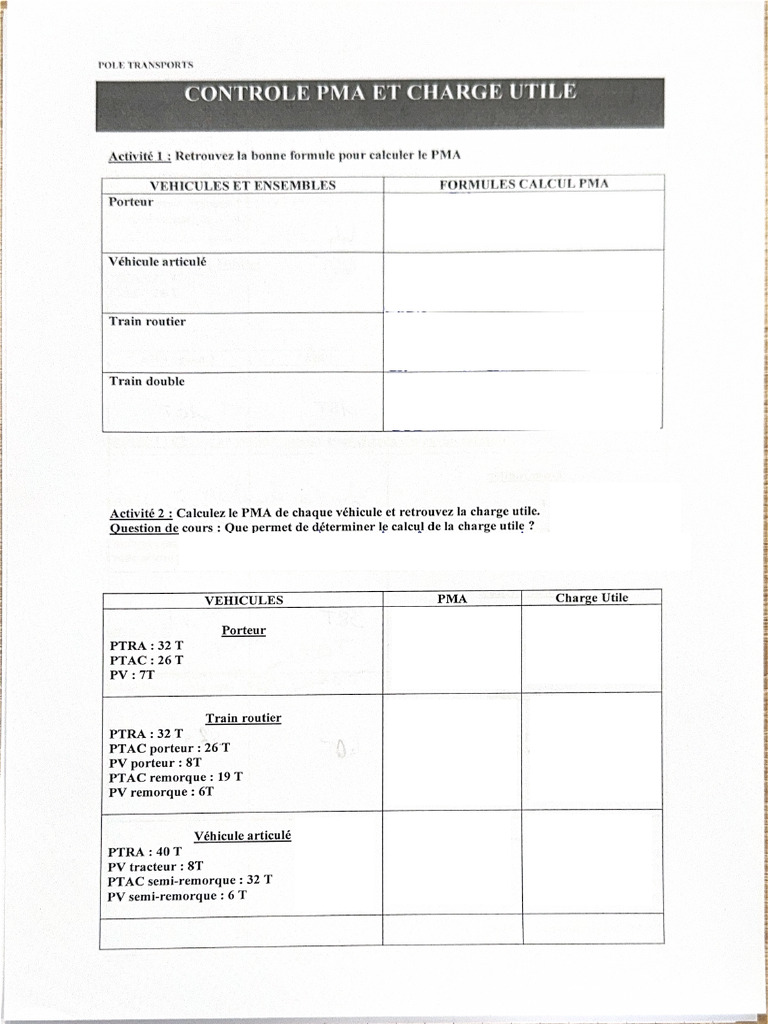 POLE TRANSPORTS

CONTROLE PMA ET CHARGE UTILE

Activité 1 : Retrouvez la bonne formule pour calculer le PMA

| VEHICULES ET ENSEMBLES | FORMULES CALCUL PMA |
|---|---|
| Porteur | |
| Véhicule articulé | |
| Train routier | |
| Train double | |

Activité 2 : Calculez le PMA de chaque véhicule et retrouvez la charge utile.
Question de cours : Que permet de déterminer le calcul de la charge utile ?

| VEHICULES | PMA | Charge Utile |
|---|---|---|
| Porteur PTRA : 32 T PTAC : 26 T PV : 7T | | |
| Train routier PTRA : 32 T PTAC porteur : 26 T PV porteur : 8T PTAC remorque : 19 T PV remorque : 6T | | |
| Véhicule articulé PTRA : 40 T PV tracteur : 8T PTAC semi-remorque : 32 T PV semi-remorque : 6 T | | |
| | | |